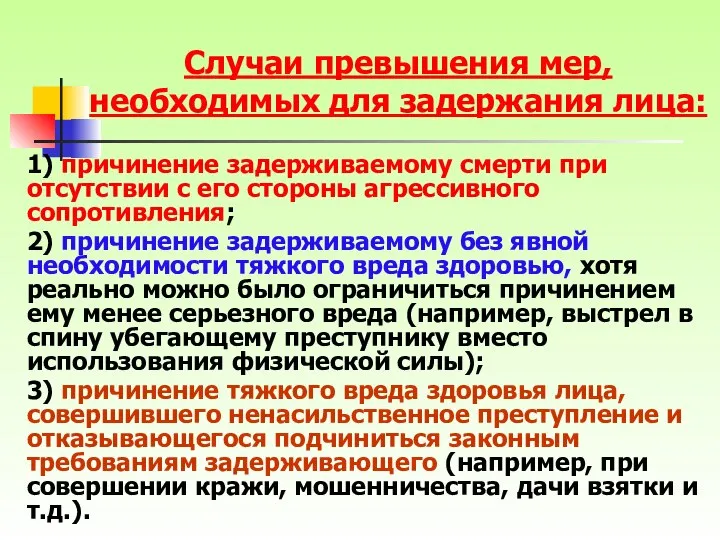 Случаи превышения мер, необходимых для задержания лица:

1) причинение задерживаемому смерти при отсутствии с его стороны агрессивного сопротивления;

2) причинение задерживаемому без явной необходимости тяжкого вреда здоровью, хотя реально можно было ограничиться причинением ему менее серьезного вреда (например, выстрел в спину убегающему преступнику вместо использования физической силы);

3) причинение тяжкого вреда здоровья лица, совершившего ненасильственное преступление и отказывающегося подчиниться законным требованиям задерживающего (например, при совершении кражи, мошенничества, дачи взятки и т.д.).